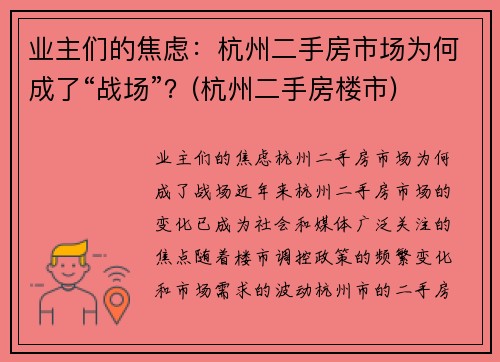 业主们的焦虑：杭州二手房市场为何成了“战场”？(杭州二手房楼市)

业主们的焦虑杭州二手房市场为何成了战场近年来杭州二手房市场的变化已成为社会和媒体广泛关注的焦点随着楼市调控政策的频繁变化和市场需求的波动杭州市的二手房